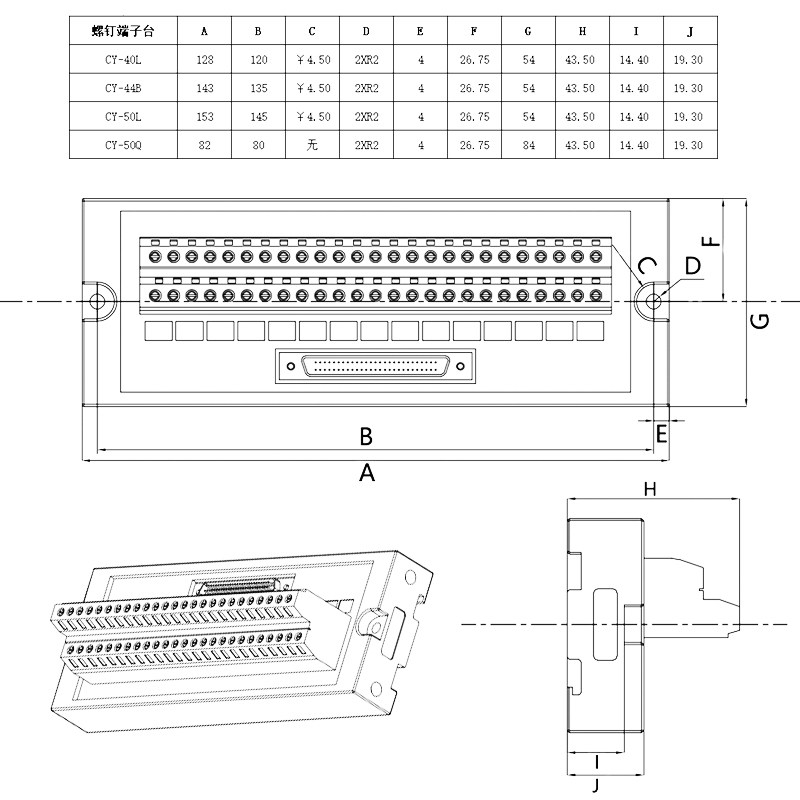 | 螺钉端子台 | A | B | C | D | E | F | G | H | I | J |
|---|---|---|---|---|---|---|---|---|---|---|
| CY-40L | 128 | 120 | ¥4.50 | 2XR2 | 4 | 26.75 | 54 | 43.50 | 14.40 | 19.30 |
| CY-44B | 143 | 135 | ¥4.50 | 2XR2 | 4 | 26.75 | 54 | 43.50 | 14.40 | 19.30 |
| CY-50L | 153 | 145 | ¥4.50 | 2XR2 | 4 | 26.75 | 54 | 43.50 | 14.40 | 19.30 |
| CY-50Q | 82 | 80 | 无 | 2XR2 | 4 | 26.75 | 84 | 43.50 | 14.40 | 19.30 |

C
D
F
G
E
B
A
H
I
J